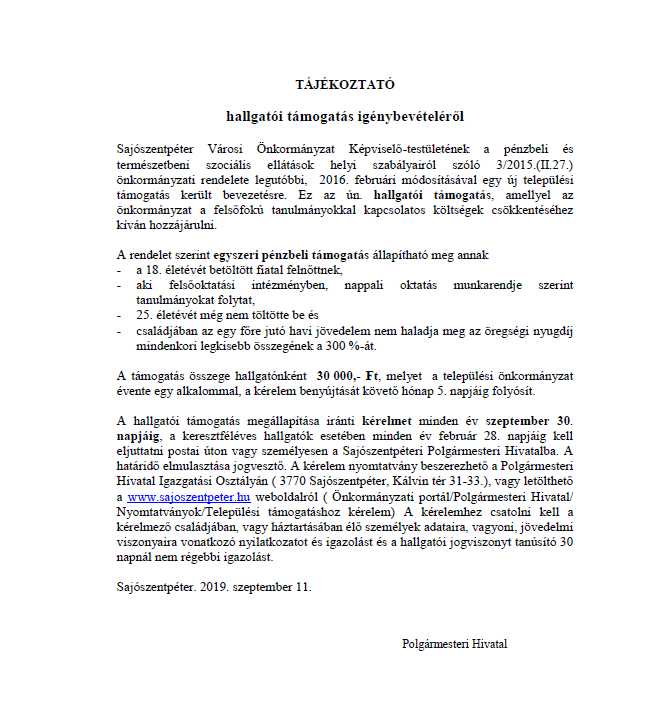 TÁJÉKOZTATÓ

hallgatói támogatás igénybevételéről

Sajószentpéter Városi Önkormányzat Képviselő-testületének a pénzbeli és természetbeni szociális ellátások helyi szabályairól szóló 3/2015.(II.27.) önkormányzati rendelete legutóbbi, 2016. februári módosításával egy új települési támogatás került bevezetésre. Ez az ún. hallgatói támogatás, amellyel az önkormányzat a felsőfokú tanulmányokkal kapcsolatos költségek csökkentéséhez kíván hozzájárulni.

A rendelet szerint egyszeri pénzbeli támogatás állapítható meg annak
- a 18. életévét betöltött fiatal felnőttnek,
- aki felsőoktatási intézményben, nappali oktatás munkarendje szerint tanulmányokat folytat,
- 25. életévét még nem töltötte be és
- családjában az egy főre jutó havi jövedelem nem haladja meg az öregségi nyugdíj mindenkori legkisebb összegének a 300 %-át.

A támogatás összege hallgatónként 30 000,- Ft, melyet a települési önkormányzat évente egy alkalommal, a kérelem benyújtását követő hónap 5. napjáig folyósít.

A hallgatói támogatás megállapítása iránti kérelmet minden év szeptember 30. napjáig, a keresztféléves hallgatók esetében minden év február 28. napjáig kell eljuttatni postai úton vagy személyesen a Sajószentpéteri Polgármesteri Hivatalba. A határidő elmulasztása jogvesztő. A kérelem nyomtatvány beszerezhető a Polgármesteri Hivatal Igazgatási Osztályán ( 3770 Sajószentpéter, Kálvin tér 31-33.), vagy letölthető a www.sajoszentpeter.hu weboldalról ( Önkormányzati portál/Polgármesteri Hivatal/ Nyomtatványok/Települési támogatáshoz kérelem) A kérelemhez csatolni kell a kérelmező családjában, vagy háztartásában élő személyek adataira, vagyoni, jövedelmi viszonyaira vonatkozó nyilatkozatot és igazolást és a hallgatói jogviszonyt tanúsító 30 napnál nem régebbi igazolást.

Sajószentpéter. 2019. szeptember 11.

Polgármesteri Hivatal